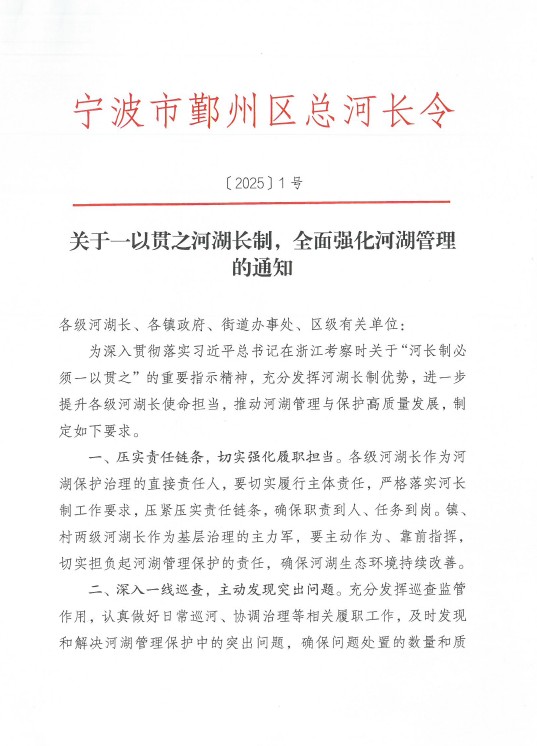 宁波市鄞州区总河长令

〔2025〕1号

关于一以贯之河湖长制，全面强化河湖管理的通知

各级河湖长、各镇政府、街道办事处、区级有关单位：

为深入贯彻落实习近平总书记在浙江考察时关于“河长制必须一以贯之”的重要指示精神，充分发挥河湖长制优势，进一步提升各级河湖长使命担当，推动河湖管理与保护高质量发展，制定如下要求。

一、压实责任链条，切实强化履职担当。各级河湖长作为河湖保护治理的直接责任人，要切实履行主体责任，严格落实河长制工作要求，压紧压实责任链条，确保职责到人、任务到岗。镇、村两级河湖长作为基层治理的主力军，要主动作为、靠前指挥，切实担负起河湖管理保护的责任，确保河湖生态环境持续改善。

二、深入一线巡查，主动发现突出问题。充分发挥巡查监管作用，认真做好日常巡河、协调治理等相关履职工作，及时发现和解决河湖管理保护中的突出问题，确保问题处置的数量和质